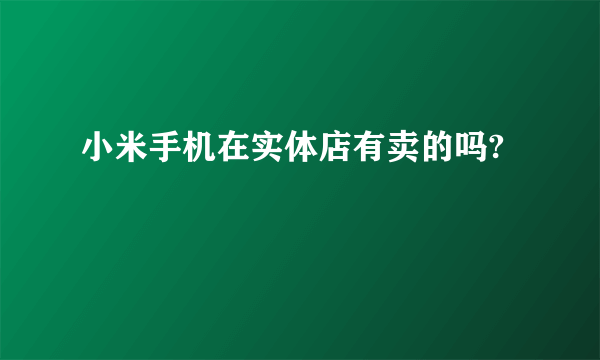 小米手机在实体店有卖的吗?